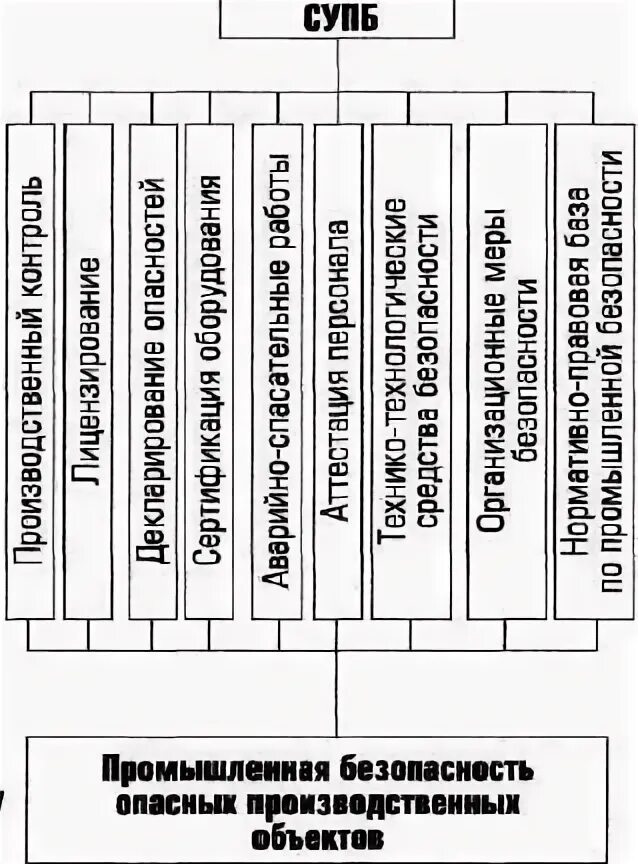 СУПБ

Производственный контроль

Лицензирование

Декларирование опасностей

Сертификация оборудования

Аварийно-спасательные работы

Аттестация персонала

Технико-технологические средства безопасности

Организационные меры безопасности

Нормативно-правовая база по промышленной безопасности

Промышленная безопасность опасных производственных объектов